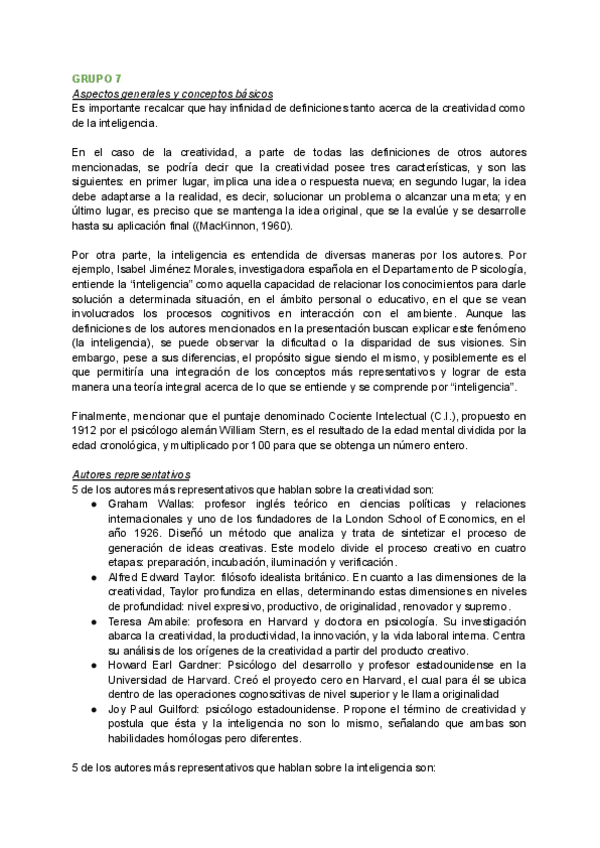 GRUPO 7
Aspectos generales y conceptos básicos
Es importante recalcar que hay infinidad de definiciones tanto acerca de la creatividad como de la inteligencia.

En el caso de la creatividad, a parte de todas las definiciones de otros autores mencionadas, se podría decir que la creatividad posee tres características, y son las siguientes: en primer lugar, implica una idea o respuesta nueva; en segundo lugar, la idea debe adaptarse a la realidad, es decir, solucionar un problema o alcanzar una meta; y en último lugar, es preciso que se mantenga la idea original, que se la evalúe y se desarrolle hasta su aplicación final ((MacKinnon, 1960).

Por otra parte, la inteligencia es entendida de diversas maneras por los autores. Por ejemplo, Isabel Jiménez Morales, investigadora española en el Departamento de Psicología, entiende la "inteligencia" como aquella capacidad de relacionar los conocimientos para darle solución a determinada situación, en el ámbito personal o educativo, en el que se vean involucrados los procesos cognitivos en interacción con el ambiente. Aunque las definiciones de los autores mencionados en la presentación buscan explicar este fenómeno (la inteligencia), se puede observar la dificultad o la disparidad de sus visiones. Sin embargo, pese a sus diferencias, el propósito sigue siendo el mismo, y posiblemente es el que permitiría una integración de los conceptos más representativos y lograr de esta manera una teoría integral acerca de lo que se entiende y se comprende por "inteligencia".

Finalmente, mencionar que el puntaje denominado Cociente Intelectual (C.I.), propuesto en 1912 por el psicólogo alemán William Stern, es el resultado de la edad mental dividida por la edad cronológica, y multiplicado por 100 para que se obtenga un número entero.

Autores representativos
5 de los autores más representativos que hablan sobre la creatividad son:
● Graham Wallas: profesor inglés teórico en ciencias políticas y relaciones internacionales y uno de los fundadores de la London School of Economics, en el año 1926. Diseñó un método que analiza y trata de sintetizar el proceso de generación de ideas creativas. Este modelo divide el proceso creativo en cuatro etapas: preparación, incubación, iluminación y verificación.
● Alfred Edward Taylor: filósofo idealista británico. En cuanto a las dimensiones de la creatividad, Taylor profundiza en ellas, determinando estas dimensiones en niveles de profundidad: nivel expresivo, productivo, de originalidad, renovador y supremo.
● Teresa Amabile: profesora en Harvard y doctora en psicología. Su investigación abarca la creatividad, la productividad, la innovación, y la vida laboral interna. Centra su análisis de los orígenes de la creatividad a partir del producto creativo.
● Howard Earl Gardner: Psicólogo del desarrollo y profesor estadounidense en la Universidad de Harvard. Creó el proyecto cero en Harvard, el cual para él se ubica dentro de las operaciones cognoscitivas de nivel superior y le llama originalidad
● Joy Paul Guilford: psicólogo estadounidense. Propone el término de creatividad y postula que ésta y la inteligencia no son lo mismo, señalando que ambas son habilidades homólogas pero diferentes.

5 de los autores más representativos que hablan sobre la inteligencia son: